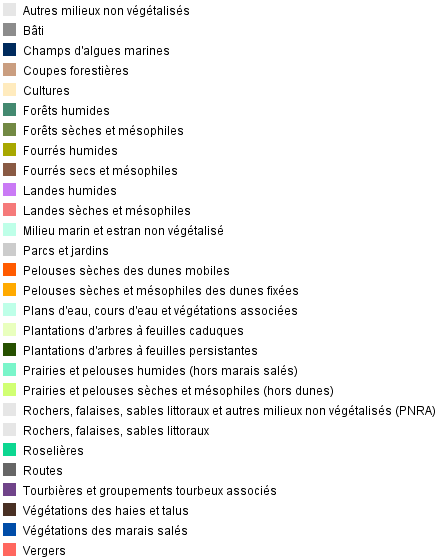 Autres milieux non végétalisés
Bâti
Champs d'algues marines
Coupes forestières
Cultures
Forêts humides
Forêts sèches et mésophiles
Fourrés humides
Fourrés secs et mésophiles
Landes humides
Landes sèches et mésophiles
Milieu marin et estran non végétalisé
Parcs et jardins
Pelouses sèches des dunes mobiles
Pelouses sèches et mésophiles des dunes fixées
Plans d'eau, cours d'eau et végétations associées
Plantations d'arbres à feuilles caduques
Plantations d'arbres à feuilles persistantes
Prairies et pelouses humides (hors marais salés)
Prairies et pelouses sèches et mésophiles (hors dunes)
Rochers, falaises, sables littoraux et autres milieux non végétalisés (PNRA)
Rochers, falaises, sables littoraux
Roselières
Routes
Tourbières et groupements tourbeux associés
Végétations des haies et talus
Végétations des marais salés
Vergers